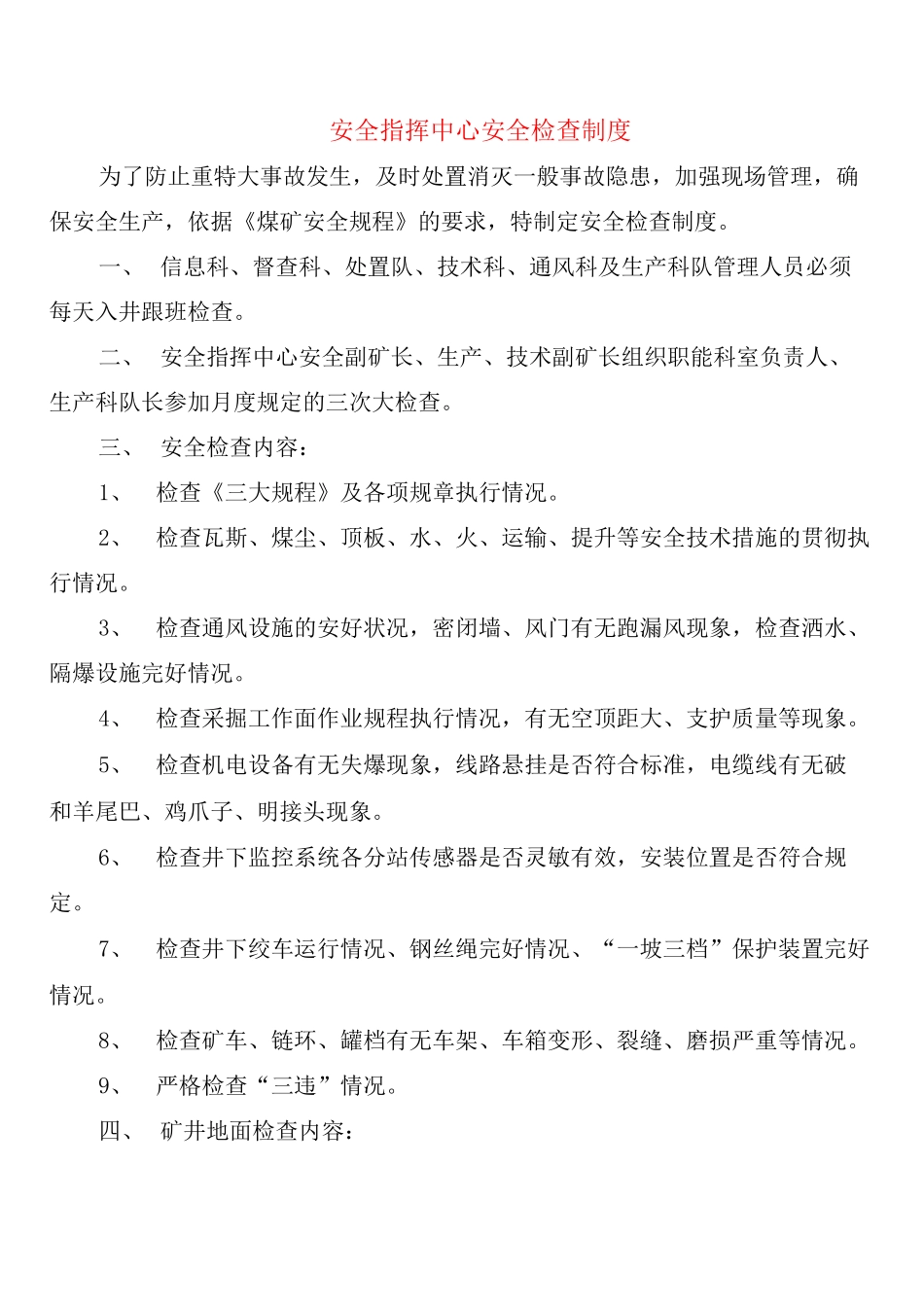 安全指挥中心安全检查制度

为了防止重特大事故发生，及时处置消灭一般事故隐患，加强现场管理，确保安全生产，依据《煤矿安全规程》的要求，特制定安全检查制度。

一、 信息科、督查科、处置队、技术科、通风科及生产科队管理人员必须每天入井跟班检查。

二、 安全指挥中心安全副矿长、生产、技术副矿长组织职能科室负责人、生产科队长参加月度规定的三次大检查。

三、 安全检查内容：

1、 检查《三大规程》及各项规章执行情况。

2、 检查瓦斯、煤尘、顶板、水、火、运输、提升等安全技术措施的贯彻执行情况。

3、 检查通风设施的安好状况，密闭墙、风门有无跑漏风现象，检查洒水、隔爆设施完好情况。

4、 检查采掘工作面作业规程执行情况，有无空顶距大、支护质量等现象。

5、 检查机电设备有无失爆现象，线路悬挂是否符合标准，电缆线有无破和羊尾巴、鸡爪子、明接头现象。

6、 检查井下监控系统各分站传感器是否灵敏有效，安装位置是否符合规定。

7、 检查井下绞车运行情况、钢丝绳完好情况、“一坡三档”保护装置完好情况。

8、 检查矿车、链环、罐档有无车架、车箱变形、裂缝、磨损严重等情况。

9、 严格检查“三违”情况。

四、 矿井地面检查内容：